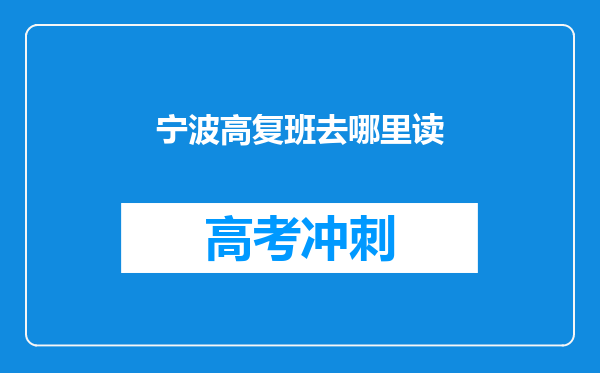 宁波高复班去哪里读

高考冲刺